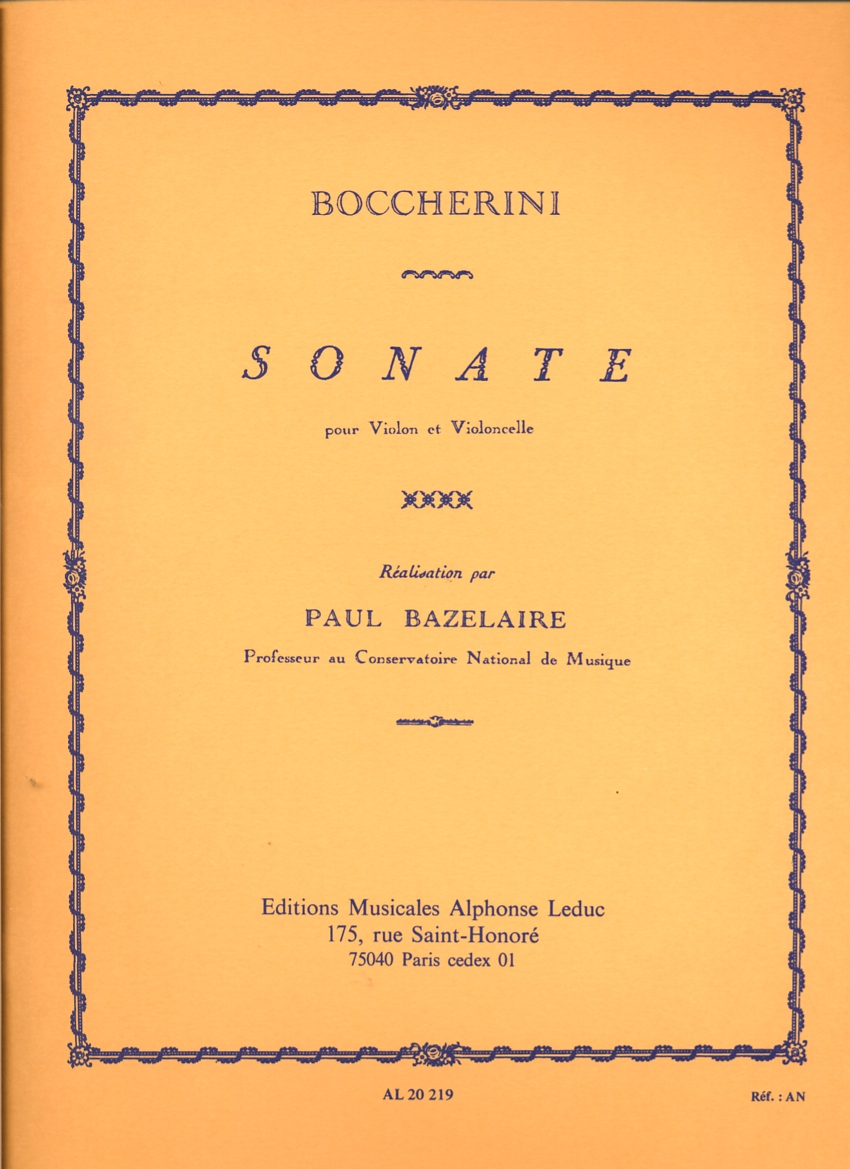 BOCCHERINI

SONATE

pour Violon et Violoncelle

Réalisation par

PAUL BAZELAIRE

Professeur au Conservatoire National de Musique

Editions Musicales Alphonse Leduc
175, rue Saint-Honoré
75040 Paris cedex 01

AL 20 219

Réf. : AN